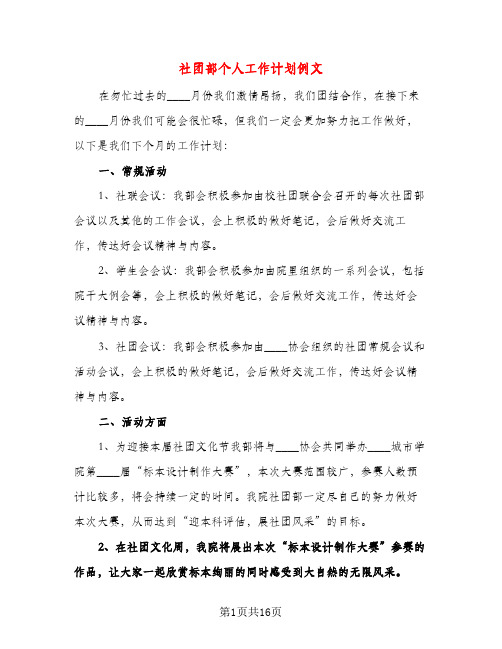 社团部个人工作计划例文

在匆忙过去的____月份我们激情昂扬，我们团结合作，在接下来的____月份我们可能会很忙碌，但我们一定会更加努力把工作做好，以下是我们下个月的工作计划：

一、常规活动

1、社联会议：我部会积极参加由校社团联合会召开的每次社团部会议以及其他的工作会议，会上积极的做好笔记，会后做好交流工作，传达好会议精神与内容。

2、学生会会议：我部会积极参加由院里组织的一系列会议，包括院干大例会等，会上积极的做好笔记，会后做好交流工作，传达好会议精神与内容。

3、社团会议：我部会积极参加由____协会组织的社团常规会议和活动会议，会上积极的做好笔记，会后做好交流工作，传达好会议精神与内容。

二、活动方面

1、为迎接本届社团文化节我部将与____协会共同举办____城市学院第____届“标本设计制作大赛”，本次大赛范围较广，参赛人数预计比较多，将会持续一定的时间。我院社团部一定尽自己的努力做好本次大赛，从而达到“迎本科评估，展社团风采”的目标。

2、在社团文化周，我院将展出本次“标本设计制作大赛”参赛的作品，让大家一起欣赏标本绚丽的同时感受到大自然的无限风采。

第1页共16页